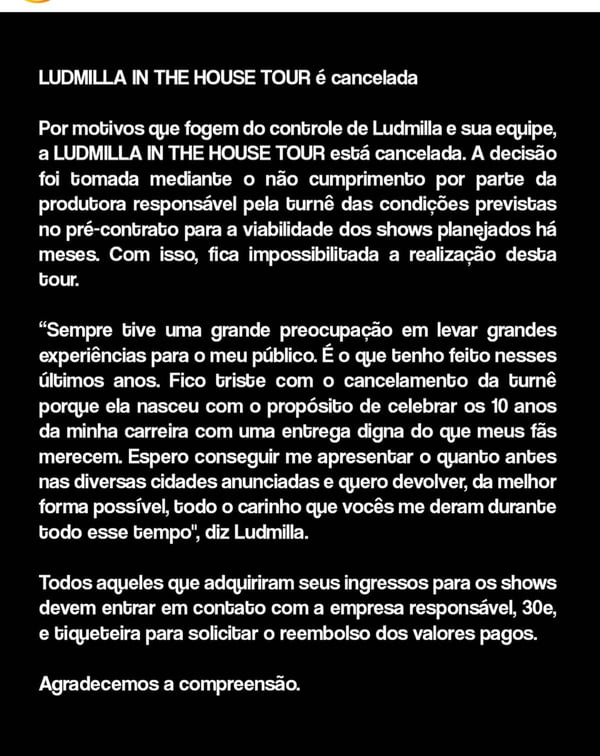 LUDMILLA IN THE HOUSE TOUR é cancelada

Por motivos que fogem do controle de Ludmilla e sua equipe, a LUDMILLA IN THE HOUSE TOUR está cancelada. A decisão foi tomada mediante o não cumprimento por parte da produtora responsável pela turnê das condições previstas no pré-contrato para a viabilidade dos shows planejados há meses. Com isso, fica impossibilitada a realização desta tour.

"Sempre tive uma grande preocupação em levar grandes experiências para o meu público. É o que tenho feito nesses últimos anos. Fico triste com o cancelamento da turnê porque ela nasceu com o propósito de celebrar os 10 anos da minha carreira com uma entrega digna do que meus fãs merecem. Espero conseguir me apresentar o quanto antes nas diversas cidades anunciadas e quero devolver, da melhor forma possível, todo o carinho que vocês me deram durante todo esse tempo", diz Ludmilla.

Todos aqueles que adquiriram seus ingressos para os shows devem entrar em contato com a empresa responsável, 30e, e tiqueteira para solicitar o reembolso dos valores pagos.

Agradecemos a compreensão.